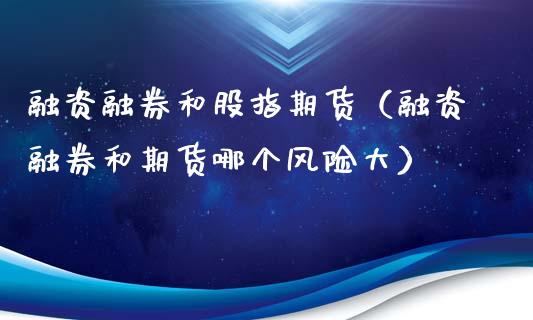 融资融券和股指期货（融资融券和期货哪个风险大）